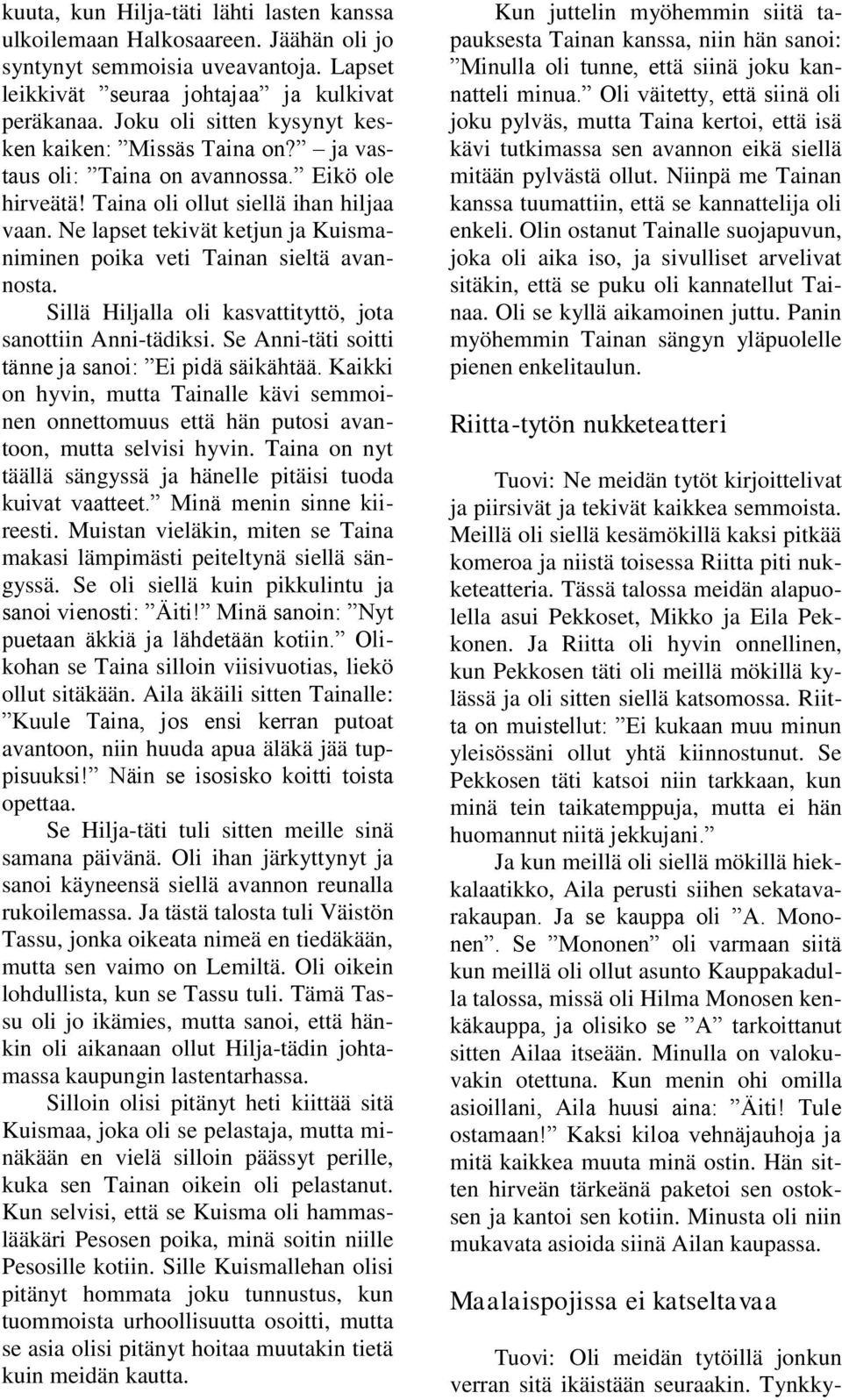 kuuta, kun Hilja-täti lähti lasten kanssa ulkoilemaan Halkosaareen. Jäähän oli jo syntynyt semmoisia uveavantoja. Lapset leikkivät ”seuraa johtajaa” ja kulkivat peräkanaa. Joku oli sitten kysynyt kesken kaiken: ”Missäs Taina on?” – ja vastaus oli: ”Taina on avannossa.” Eikö ole hirveätä! Taina oli ollut siellä ihan hiljaa vaan. Ne lapset tekivät ketjun ja Kuismaniminen poika veti Tainan sieltä avannosta.

Sillä Hiljalla oli kasvattityttö, jota sanottiin Anni-tädiksi. Se Anni-täti soitti tänne ja sanoi: ”Ei pidä säikähtää. Kaikki on hyvin, mutta Tainalle kävi semmoinen onnettomuus että hän putosi avantoon, mutta selvisi hyvin. Taina on nyt täällä sängyssä ja hänelle pitäisi tuoda kuivat vaatteet.” Minä menin sinne kiireesti. Muistan vieläkin, miten se Taina makasi lämpimästi peiteltynä siellä sängyssä. Se oli siellä kuin pikkulintu ja sanoi vienosti: ”Äiti!” Minä sanoin: ”Nyt puetaan äkkiä ja lähdetään kotiin.” Olikohan se Taina silloin viisivuotias, liekö ollut sitäkään. Aila äkäili sitten Tainalle: ”Kuule Taina, jos ensi kerran putoat avantoon, niin huuda apua äläkä jää tuppisuuksi!” Näin se isosisko koitti toista opettaa.

Se Hilja-täti tuli sitten meille sinä samana päivänä. Oli ihan järkyttynyt ja sanoi käyneensä siellä avannon reunalla rukoilemassa. Ja tästä talosta tuli Väistön Tassu, jonka oikeata nimeä en tiedäkään, mutta sen vaimo on Lemiltä. Oli oikein lohdullista, kun se Tassu tuli. Tämä Tassu oli jo ikämies, mutta sanoi, että hänkin oli aikanaan ollut Hilja-tädin johtamassa kaupungin lastentarhassa.

Silloin olisi pitänyt heti kiittää sitä Kuismaa, joka oli se pelastaja, mutta minäkään en vielä silloin päässyt perille, kuka sen Tainan oikein oli pelastanut. Kun selvisi, että se Kuisma oli hammaslääkäri Pesosen poika, minä soitin niille Pesosille kotiin. Sille Kuismallehan olisi pitänyt hommata joku tunnustus, kun tuommoista urhoollisuutta osoitti, mutta se asia olisi pitänyt hoitaa muutakin tietä kuin meidän kautta.

Kun juttelin myöhemmin siitä tapauksesta Tainan kanssa, niin hän sanoi: ”Minulla oli tunne, että siinä joku kannatteli minua.” Oli väitetty, että siinä oli joku pylväs, mutta Taina kertoi, että isä kävi tutkimassa sen avannon eikä siellä mitään pylvästä ollut. Niinpä me Tainan kanssa tuumattiin, että se kannattelija oli enkeli. Olin ostanut Tainalle suojapuvun, joka oli aika iso, ja sivulliset arvelivat sitäkin, että se puku oli kannatellut Tainaa. Oli se kyllä aikamoinen juttu. Panin myöhemmin Tainan sängyn yläpuolelle pienen enkelitaulun.

Riitta-tytön nukketeatteri

Tuovi: Ne meidän tytöt kirjoittelivat ja piirsivät ja tekivät kaikkea semmoista. Meillä oli siellä kesämökillä kaksi pitkää komeroa ja niistä toisessa Riitta piti nukketeatteria. Tässä talossa meidän alapuolella asui Pekkoset, Mikko ja Eila Pekkonen. Ja Riitta oli hyvin onnellinen, kun Pekkosen täti oli meillä mökillä kylässä ja oli sitten siellä katsomossa. Riitta on muistellut: ”Ei kukaan muu minun yleisössäni ollut yhtä kiinnostunut. Se Pekkosen täti katsoi niin tarkkaan, kun minä tein taikatemppuja, mutta ei hän huomannut niitä jekkujani.”

Ja kun meillä oli siellä mökillä hiekkalaatikko, Aila perusti siihen sekatavarakaupan. Ja se kauppa oli ”A. Mononen”. Se ”Mononen” oli varmaan siitä kun meillä oli ollut asunto Kauppakadulla talossa, missä oli Hilma Monosen kenkäkauppa, ja olisiko se ”A” tarkoittanut sitten Ailaa itseään. Minulla on valokuvakin otettuna. Kun menin ohi omilla asioillani, Aila huusi aina: ”Äiti! Tule ostamaan!” Kaksi kiloa vehnäjauhoja ja mitä kaikkea muuta minä ostin. Hän sitten hirveän tärkeänä paketoi sen ostoksen ja kantoi sen kotiin. Minusta oli niin mukavata asioida siinä Ailan kaupassa.

Maalaispojissa ei katseltavaa

Tuovi: Oli meidän tytöillä jonkun verran sitä ikäistään seuraakin. Tynkky-